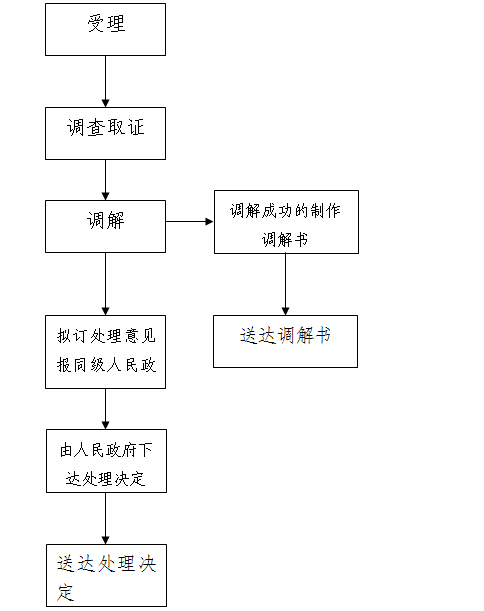 受理

调查取证

调解

调解成功的制作调解书

送达调解书

拟订处理意见报同级人民政

由人民政府下达处理决定

送达处理决定